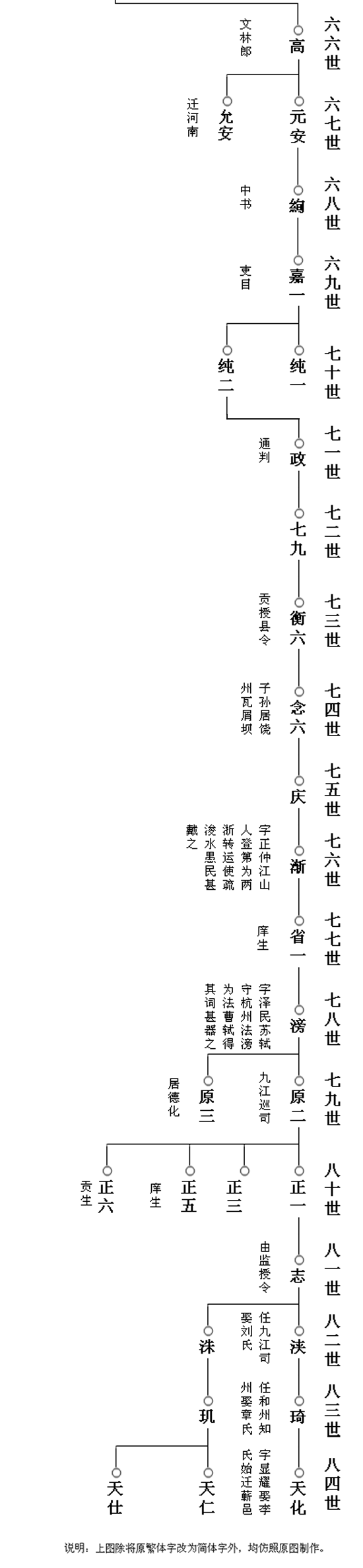 六六世 高 文林郎
六七世 元安 允安 迁河南
六八世 絢 中书
六九世 嘉一 吏目
七十世 纯一 纯二
七一世 政 通判
七二世 七九
七三世 衡六 贡授县令
七四世 念六 子孙居饶州瓦屑坝
七五世 庆
七六世 渐 字正仲江山人登第为两浙转运使疏浚水患民甚戴之
七七世 省一 庠生
七八世 滂 字泽民苏轼守杭州法滂为法曹轼得其词甚器之
七九世 原二 九江巡司 原三 居德化
八十世 正一 正三 正五 庠生 正六 贡生
八一世 志 由监授令
八二世 浃 任九江司娶刘氏 洙
八三世 琦 任和州知州娶章氏 玑
八四世 天化 字显耀娶李氏始迁蕲邑 天仁 天仕

说明：上图除将原繁体字改为简体字外，均仿照原图制作。